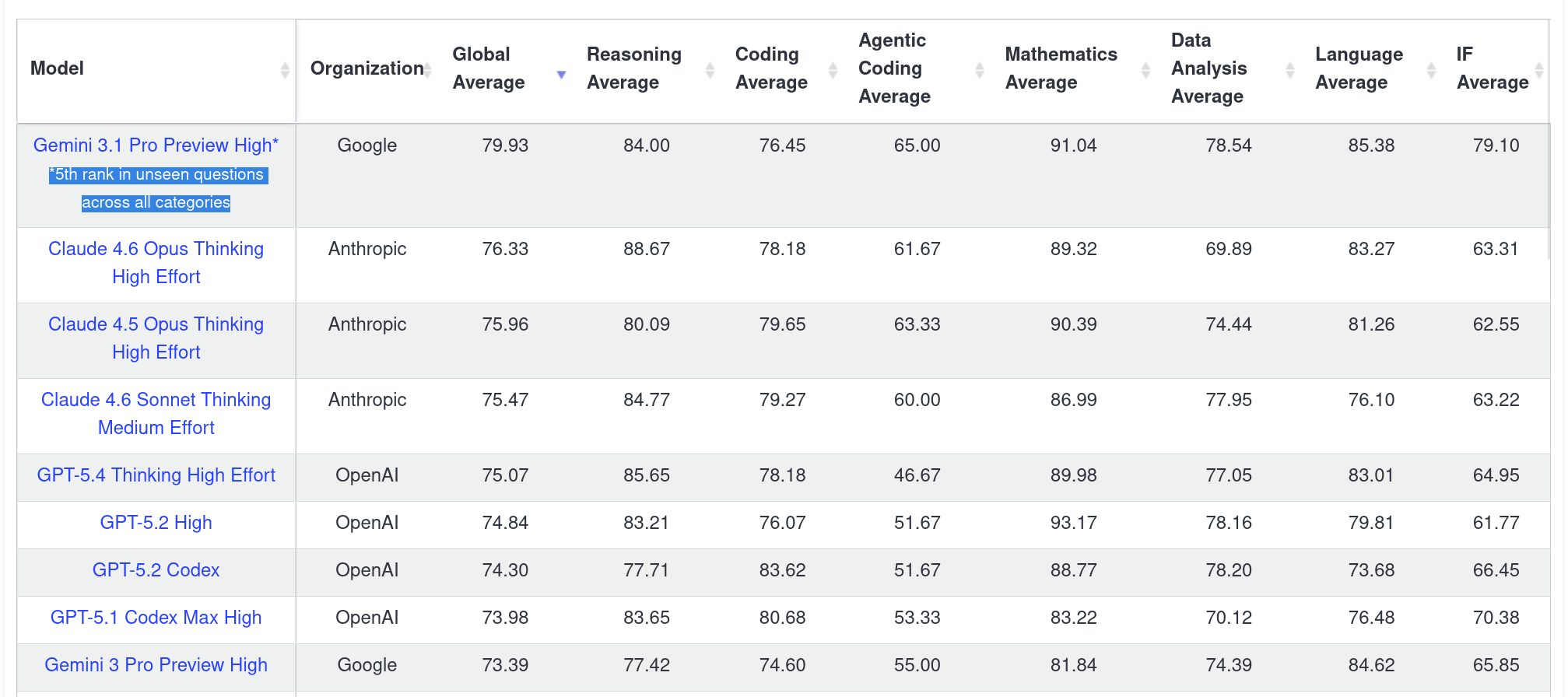 | Model | Organization | Global Average | Reasoning Average | Coding Average | Agentic Coding Average | Mathematics Average | Data Analysis Average | Language Average | IF Average |
|---|---|---|---|---|---|---|---|---|---|
| Gemini 3.1 Pro Preview High* *5th rank in unseen questions across all categories | Google | 79.93 | 84.00 | 76.45 | 65.00 | 91.04 | 78.54 | 85.38 | 79.10 |
| Claude 4.6 Opus Thinking High Effort | Anthropic | 76.33 | 88.67 | 78.18 | 61.67 | 89.32 | 69.89 | 83.27 | 63.31 |
| Claude 4.5 Opus Thinking High Effort | Anthropic | 75.96 | 80.09 | 79.65 | 63.33 | 90.39 | 74.44 | 81.26 | 62.55 |
| Claude 4.6 Sonnet Thinking Medium Effort | Anthropic | 75.47 | 84.77 | 79.27 | 60.00 | 86.99 | 77.95 | 76.10 | 63.22 |
| GPT-5.4 Thinking High Effort | OpenAI | 75.07 | 85.65 | 78.18 | 46.67 | 89.98 | 77.05 | 83.01 | 64.95 |
| GPT-5.2 High | OpenAI | 74.84 | 83.21 | 76.07 | 51.67 | 93.17 | 78.16 | 79.81 | 61.77 |
| GPT-5.2 Codex | OpenAI | 74.30 | 77.71 | 83.62 | 51.67 | 88.77 | 78.20 | 73.68 | 66.45 |
| GPT-5.1 Codex Max High | OpenAI | 73.98 | 83.65 | 80.68 | 53.33 | 83.22 | 70.12 | 76.48 | 70.38 |
| Gemini 3 Pro Preview High | Google | 73.39 | 77.42 | 74.60 | 55.00 | 81.84 | 74.39 | 84.62 | 65.85 |